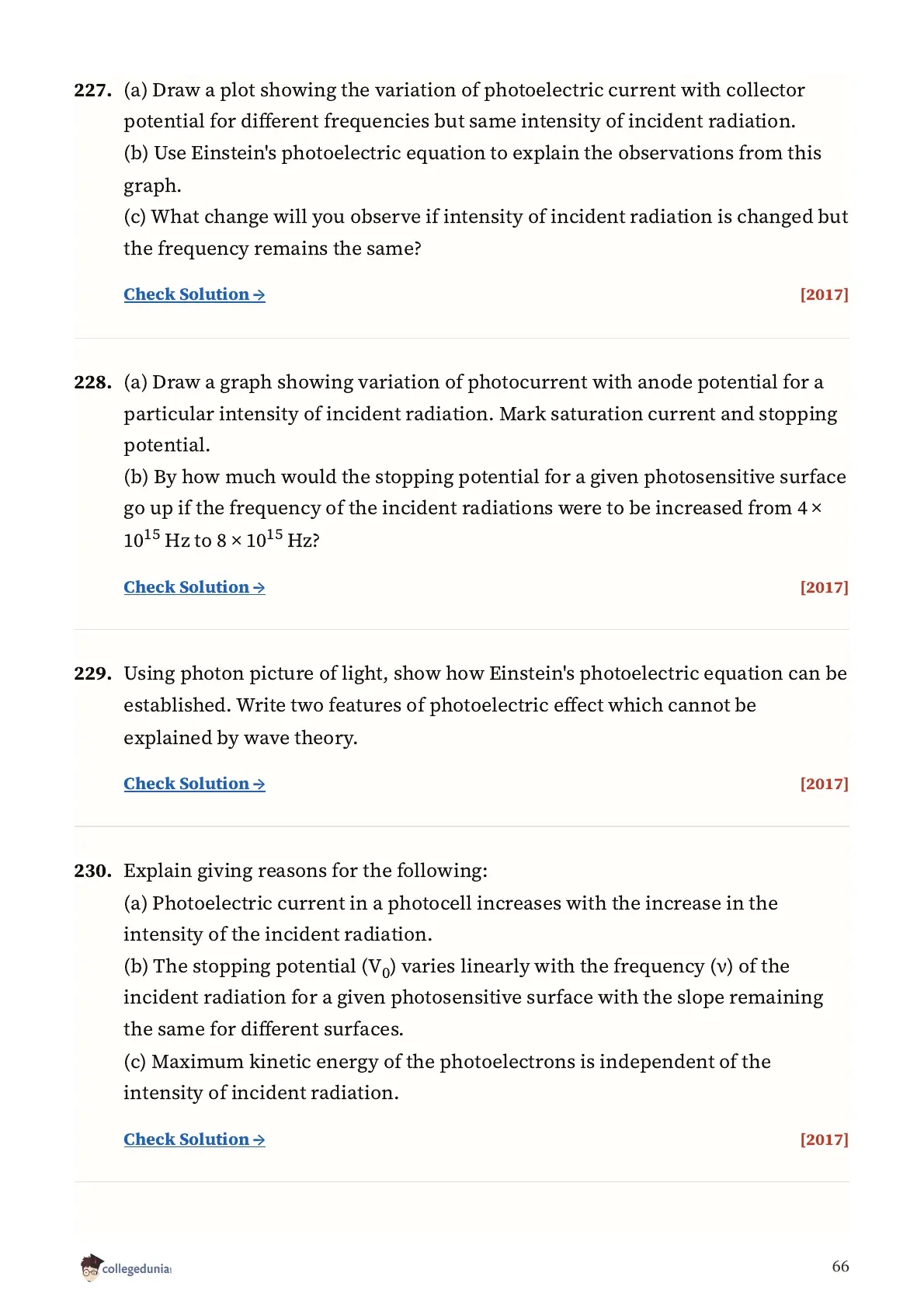 227. (a) Draw a plot showing the variation of photoelectric current with collector potential for different frequencies but same intensity of incident radiation.
(b) Use Einstein's photoelectric equation to explain the observations from this graph.
(c) What change will you observe if intensity of incident radiation is changed but the frequency remains the same?

Check Solution → [2017]

228. (a) Draw a graph showing variation of photocurrent with anode potential for a particular intensity of incident radiation. Mark saturation current and stopping potential.
(b) By how much would the stopping potential for a given photosensitive surface go up if the frequency of the incident radiations were to be increased from $4 \times 10^{15}$ Hz to $8 \times 10^{15}$ Hz?

Check Solution → [2017]

229. Using photon picture of light, show how Einstein's photoelectric equation can be established. Write two features of photoelectric effect which cannot be explained by wave theory.

Check Solution → [2017]

230. Explain giving reasons for the following:
(a) Photoelectric current in a photocell increases with the increase in the intensity of the incident radiation.
(b) The stopping potential ($V_0$) varies linearly with the frequency ($\nu$) of the incident radiation for a given photosensitive surface with the slope remaining the same for different surfaces.
(c) Maximum kinetic energy of the photoelectrons is independent of the intensity of incident radiation.

Check Solution → [2017]

collegedunia

66